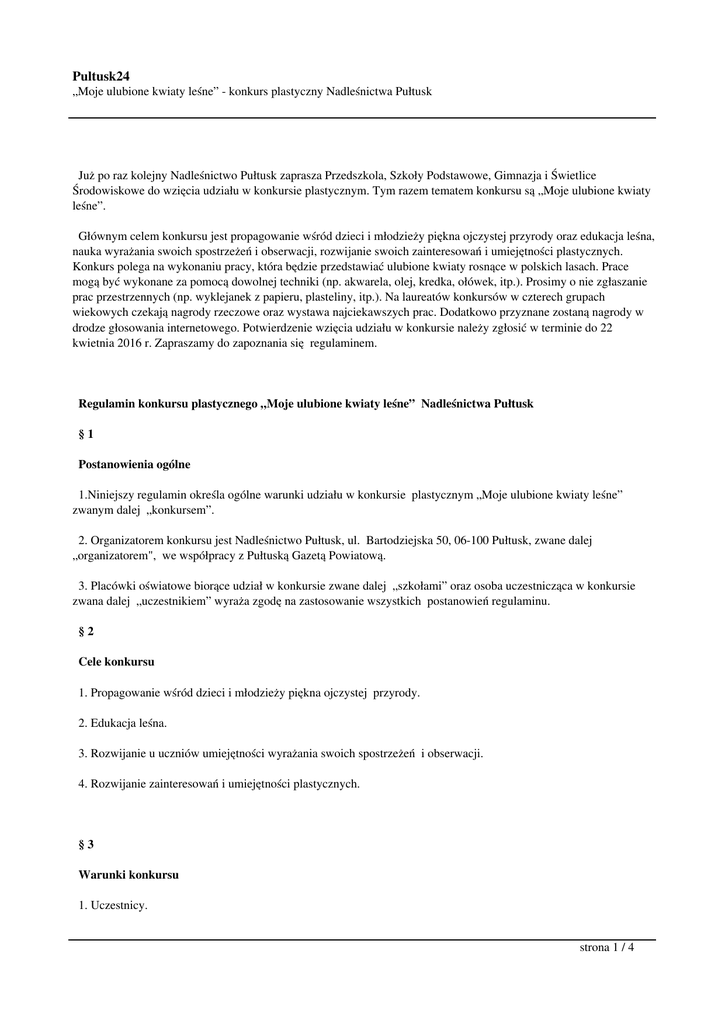 Pultusk24
„Moje ulubione kwiaty leśne” - konkurs plastyczny Nadleśnictwa Pułtusk

Już po raz kolejny Nadleśnictwo Pułtusk zaprasza Przedszkola, Szkoły Podstawowe, Gimnazja i Świetlice Środowiskowe do wzięcia udziału w konkursie plastycznym. Tym razem tematem konkursu są „Moje ulubione kwiaty leśne”.

Głównym celem konkursu jest propagowanie wśród dzieci i młodzieży piękna ojczystej przyrody oraz edukacja leśna, nauka wyrażania swoich spostrzeżeń i obserwacji, rozwijanie swoich zainteresowań i umiejętności plastycznych. Konkurs polega na wykonaniu pracy, która będzie przedstawiać ulubione kwiaty rosnące w polskich lasach. Prace mogą być wykonane za pomocą dowolnej techniki (np. akwarela, olej, kredka, ołówek, itp.). Prosimy o nie zgłaszanie prac przestrzennych (np. wyklejanek z papieru, plasteliny, itp.). Na laureatów konkursów w czterech grupach wiekowych czekają nagrody rzeczowe oraz wystawa najciekawszych prac. Dodatkowo przyznane zostaną nagrody w drodze głosowania internetowego. Potwierdzenie wzięcia udziału w konkursie należy zgłosić w terminie do 22 kwietnia 2016 r. Zapraszamy do zapoznania się regulaminem.

Regulamin konkursu plastycznego „Moje ulubione kwiaty leśne” Nadleśnictwa Pułtusk

§ 1

Postanowienia ogólne

1.Niniejszy regulamin określa ogólne warunki udziału w konkursie plastycznym „Moje ulubione kwiaty leśne” zwanym dalej „konkursem”.

2. Organizatorem konkursu jest Nadleśnictwo Pułtusk, ul. Bartodziejska 50, 06-100 Pułtusk, zwane dalej „organizatorem", we współpracy z Pułtuską Gazetą Powiatową.

3. Placówki oświatowe biorące udział w konkursie zwane dalej „szkołami” oraz osoba uczestnicząca w konkursie zwana dalej „uczestnikiem” wyraża zgodę na zastosowanie wszystkich postanowień regulaminu.

§ 2

Cele konkursu

1. Propagowanie wśród dzieci i młodzieży piękna ojczystej przyrody.

2. Edukacja leśna.

3. Rozwijanie u uczniów umiejętności wyrażania swoich spostrzeżeń i obserwacji.

4. Rozwijanie zainteresowań i umiejętności plastycznych.

§ 3

Warunki konkursu

1. Uczestnicy.

strona 1 / 4